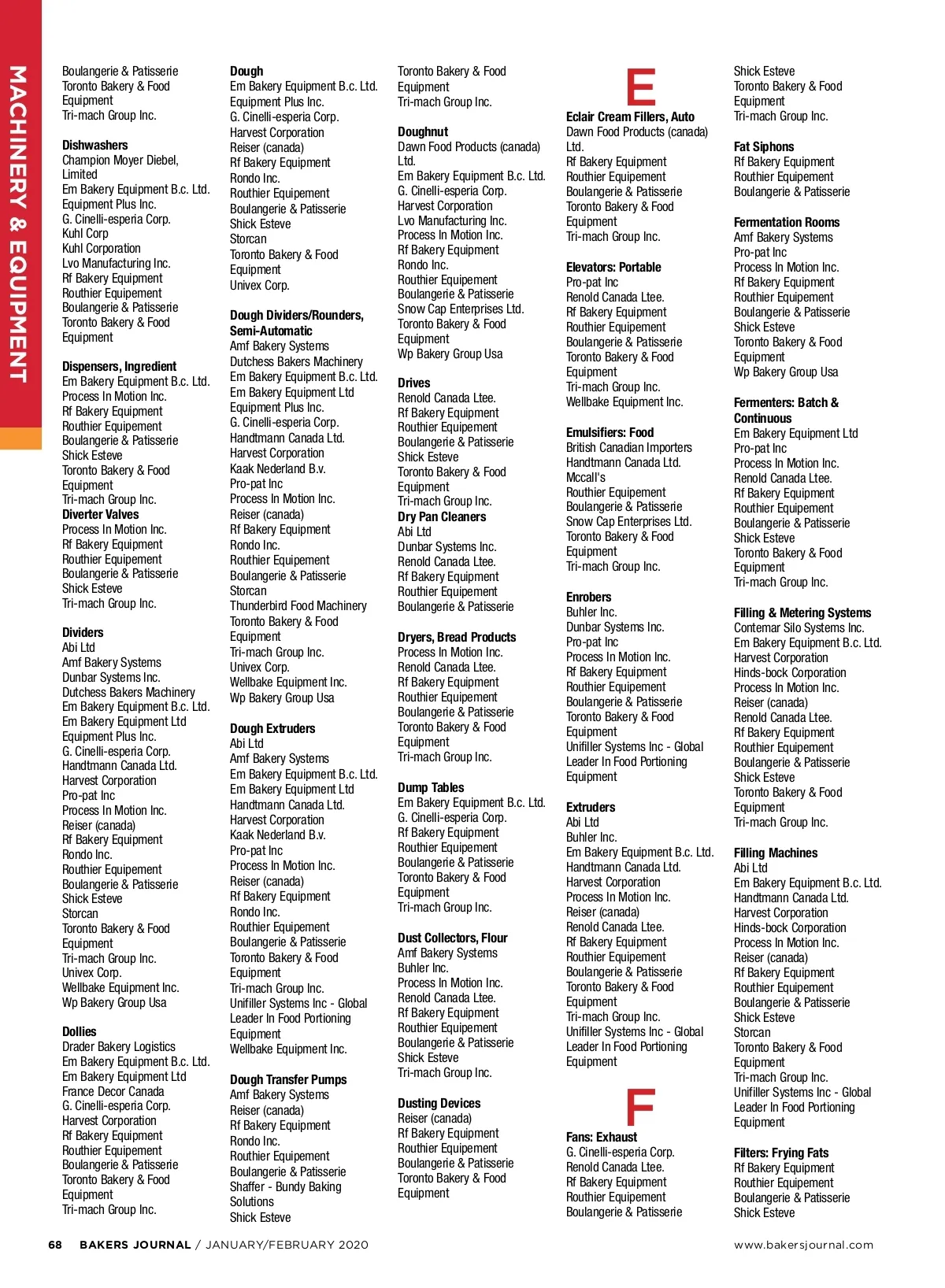 MACHINERY & EQUIPMENT

Boulangerie & Patisserie
Toronto Bakery & Food Equipment
Tri-mach Group Inc.

Dishwashers
Champion Moyer Diebel, Limited
Em Bakery Equipment B.c. Ltd.
Equipment Plus Inc.
G. Cinelli-esperia Corp.
Kuhl Corp
Kuhl Corporation
Lvo Manufacturing Inc.
Rf Bakery Equipment
Routhier Equipement
Boulangerie & Patisserie
Toronto Bakery & Food Equipment

Dispensers, Ingredient
Em Bakery Equipment B.c. Ltd.
Process In Motion Inc.
Rf Bakery Equipment
Routhier Equipement
Boulangerie & Patisserie
Shick Esteve
Toronto Bakery & Food Equipment
Tri-mach Group Inc.
Diverter Valves
Process In Motion Inc.
Rf Bakery Equipment
Routhier Equipement
Boulangerie & Patisserie
Shick Esteve
Tri-mach Group Inc.

Dividers
Abi Ltd
Amf Bakery Systems
Dunbar Systems Inc.
Dutchess Bakers Machinery
Em Bakery Equipment B.c. Ltd.
Em Bakery Equipment Ltd
Equipment Plus Inc.
G. Cinelli-esperia Corp.
Handtmann Canada Ltd.
Harvest Corporation
Pro-pat Inc
Process In Motion Inc.
Reiser (canada)
Rf Bakery Equipment
Rondo Inc.
Routhier Equipement
Boulangerie & Patisserie
Shick Esteve
Storcan
Toronto Bakery & Food Equipment
Tri-mach Group Inc.
Univex Corp.
Wellbake Equipment Inc.
Wp Bakery Group Usa

Dollies
Drader Bakery Logistics
Em Bakery Equipment B.c. Ltd.
Em Bakery Equipment Ltd
France Decor Canada
G. Cinelli-esperia Corp.
Harvest Corporation
Rf Bakery Equipment
Routhier Equipement
Boulangerie & Patisserie
Toronto Bakery & Food Equipment
Tri-mach Group Inc.

Dough
Em Bakery Equipment B.c. Ltd.
Equipment Plus Inc.
G. Cinelli-esperia Corp.
Harvest Corporation
Reiser (canada)
Rf Bakery Equipment
Rondo Inc.
Routhier Equipement
Boulangerie & Patisserie
Shick Esteve
Storcan
Toronto Bakery & Food Equipment
Univex Corp.

Dough Dividers/Rounders, Semi-Automatic
Amf Bakery Systems
Dutchess Bakers Machinery
Em Bakery Equipment B.c. Ltd.
Em Bakery Equipment Ltd
Equipment Plus Inc.
G. Cinelli-esperia Corp.
Handtmann Canada Ltd.
Harvest Corporation
Kaak Nederland B.v.
Pro-pat Inc
Process In Motion Inc.
Reiser (canada)
Rf Bakery Equipment
Rondo Inc.
Routhier Equipement
Boulangerie & Patisserie
Storcan
Thunderbird Food Machinery
Toronto Bakery & Food Equipment
Tri-mach Group Inc.
Univex Corp.
Wellbake Equipment Inc.
Wp Bakery Group Usa

Dough Extruders
Abi Ltd
Amf Bakery Systems
Em Bakery Equipment B.c. Ltd.
Em Bakery Equipment Ltd
Handtmann Canada Ltd.
Harvest Corporation
Kaak Nederland B.v.
Pro-pat Inc
Process In Motion Inc.
Reiser (canada)
Rf Bakery Equipment
Rondo Inc.
Routhier Equipement
Boulangerie & Patisserie
Toronto Bakery & Food Equipment
Tri-mach Group Inc.
Unifiller Systems Inc - Global Leader In Food Portioning Equipment
Wellbake Equipment Inc.

Dough Transfer Pumps
Amf Bakery Systems
Reiser (canada)
Rf Bakery Equipment
Rondo Inc.
Routhier Equipement
Boulangerie & Patisserie
Shaffer - Bundy Baking Solutions
Shick Esteve

Toronto Bakery & Food Equipment
Tri-mach Group Inc.

Doughnut
Dawn Food Products (canada) Ltd.
Em Bakery Equipment B.c. Ltd.
G. Cinelli-esperia Corp.
Harvest Corporation
Lvo Manufacturing Inc.
Process In Motion Inc.
Rf Bakery Equipment
Rondo Inc.
Routhier Equipement
Boulangerie & Patisserie
Snow Cap Enterprises Ltd.
Toronto Bakery & Food Equipment
Wp Bakery Group Usa

Drives
Renold Canada Ltee.
Rf Bakery Equipment
Routhier Equipement
Boulangerie & Patisserie
Shick Esteve
Toronto Bakery & Food Equipment
Tri-mach Group Inc.
Dry Pan Cleaners
Abi Ltd
Dunbar Systems Inc.
Renold Canada Ltee.
Rf Bakery Equipment
Routhier Equipement
Boulangerie & Patisserie

Dryers, Bread Products
Process In Motion Inc.
Renold Canada Ltee.
Rf Bakery Equipment
Routhier Equipement
Boulangerie & Patisserie
Toronto Bakery & Food Equipment
Tri-mach Group Inc.

Dump Tables
Em Bakery Equipment B.c. Ltd.
G. Cinelli-esperia Corp.
Rf Bakery Equipment
Routhier Equipement
Boulangerie & Patisserie
Toronto Bakery & Food Equipment
Tri-mach Group Inc.

Dust Collectors, Flour
Amf Bakery Systems
Buhler Inc.
Process In Motion Inc.
Renold Canada Ltee.
Rf Bakery Equipment
Routhier Equipement
Boulangerie & Patisserie
Shick Esteve
Tri-mach Group Inc.

Dusting Devices
Reiser (canada)
Rf Bakery Equipment
Routhier Equipement
Boulangerie & Patisserie
Toronto Bakery & Food Equipment

E
Eclair Cream Fillers, Auto
Dawn Food Products (canada) Ltd.
Rf Bakery Equipment
Routhier Equipement
Boulangerie & Patisserie
Toronto Bakery & Food Equipment
Tri-mach Group Inc.

Elevators: Portable
Pro-pat Inc
Renold Canada Ltee.
Rf Bakery Equipment
Routhier Equipement
Boulangerie & Patisserie
Toronto Bakery & Food Equipment
Tri-mach Group Inc.
Wellbake Equipment Inc.

Emulsifiers: Food
British Canadian Importers
Handtmann Canada Ltd.
Mccall's
Routhier Equipement
Boulangerie & Patisserie
Snow Cap Enterprises Ltd.
Toronto Bakery & Food Equipment
Tri-mach Group Inc.

Enrobers
Buhler Inc.
Dunbar Systems Inc.
Pro-pat Inc
Process In Motion Inc.
Rf Bakery Equipment
Routhier Equipement
Boulangerie & Patisserie
Toronto Bakery & Food Equipment
Unifiller Systems Inc - Global Leader In Food Portioning Equipment

Extruders
Abi Ltd
Buhler Inc.
Em Bakery Equipment B.c. Ltd.
Handtmann Canada Ltd.
Harvest Corporation
Process In Motion Inc.
Reiser (canada)
Renold Canada Ltee.
Rf Bakery Equipment
Routhier Equipement
Boulangerie & Patisserie
Toronto Bakery & Food Equipment
Tri-mach Group Inc.
Unifiller Systems Inc - Global Leader In Food Portioning Equipment

F
Fans: Exhaust
G. Cinelli-esperia Corp.
Renold Canada Ltee.
Rf Bakery Equipment
Routhier Equipement
Boulangerie & Patisserie

Shick Esteve
Toronto Bakery & Food Equipment
Tri-mach Group Inc.

Fat Siphons
Rf Bakery Equipment
Routhier Equipement
Boulangerie & Patisserie

Fermentation Rooms
Amf Bakery Systems
Pro-pat Inc
Process In Motion Inc.
Rf Bakery Equipment
Routhier Equipement
Boulangerie & Patisserie
Shick Esteve
Toronto Bakery & Food Equipment
Wp Bakery Group Usa

Fermenters: Batch & Continuous
Em Bakery Equipment Ltd
Pro-pat Inc
Process In Motion Inc.
Renold Canada Ltee.
Rf Bakery Equipment
Routhier Equipement
Boulangerie & Patisserie
Shick Esteve
Toronto Bakery & Food Equipment
Tri-mach Group Inc.

Filling & Metering Systems
Contemar Silo Systems Inc.
Em Bakery Equipment B.c. Ltd.
Harvest Corporation
Hinds-bock Corporation
Process In Motion Inc.
Reiser (canada)
Renold Canada Ltee.
Rf Bakery Equipment
Routhier Equipement
Boulangerie & Patisserie
Shick Esteve
Toronto Bakery & Food Equipment
Tri-mach Group Inc.

Filling Machines
Abi Ltd
Em Bakery Equipment B.c. Ltd.
Handtmann Canada Ltd.
Harvest Corporation
Hinds-bock Corporation
Process In Motion Inc.
Reiser (canada)
Rf Bakery Equipment
Routhier Equipement
Boulangerie & Patisserie
Shick Esteve
Storcan
Toronto Bakery & Food Equipment
Tri-mach Group Inc.
Unifiller Systems Inc - Global Leader In Food Portioning Equipment

Filters: Frying Fats
Rf Bakery Equipment
Routhier Equipement
Boulangerie & Patisserie
Shick Esteve

68 BAKERS JOURNAL / JANUARY/FEBRUARY 2020 www.bakersjournal.com